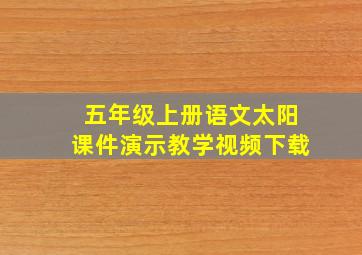 五年级上册语文太阳
课件演示教学视频下载